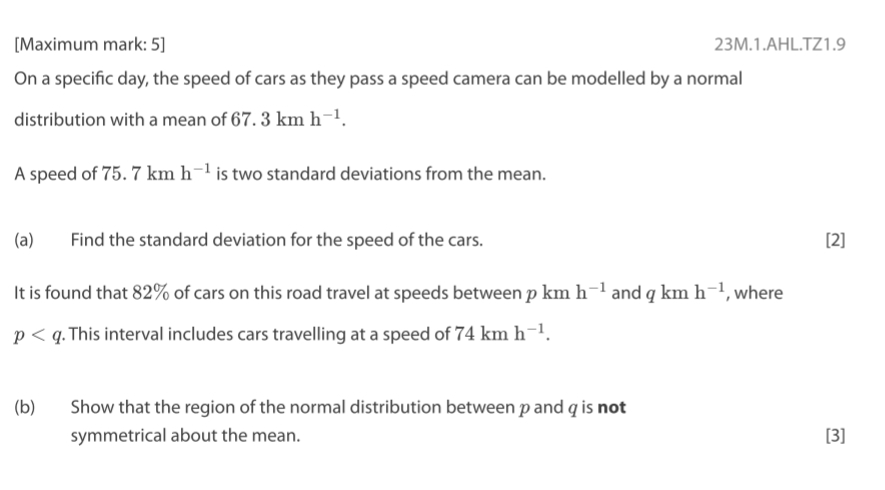 [Maximum mark: 5]

23M.1.AHL.TZ1.9

On a specific day, the speed of cars as they pass a speed camera can be modelled by a normal distribution with a mean of $67.3 \text{ km h}^{-1}$.

A speed of $75.7 \text{ km h}^{-1}$ is two standard deviations from the mean.

(a) Find the standard deviation for the speed of the cars. [2]

It is found that $82\%$ of cars on this road travel at speeds between $p \text{ km h}^{-1}$ and $q \text{ km h}^{-1}$, where $p < q$. This interval includes cars travelling at a speed of $74 \text{ km h}^{-1}$.

(b) Show that the region of the normal distribution between $p$ and $q$ is **not** symmetrical about the mean. [3]